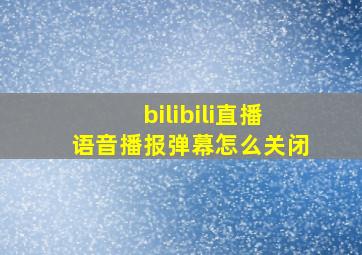 bilibili直播
语音播报弹幕怎么关闭